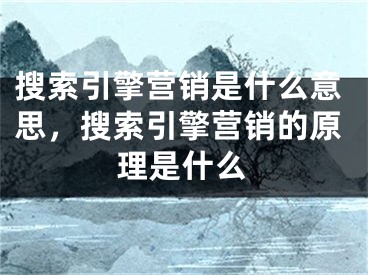 搜索引擎营销是什么意思，搜索引擎营销的原理是什么